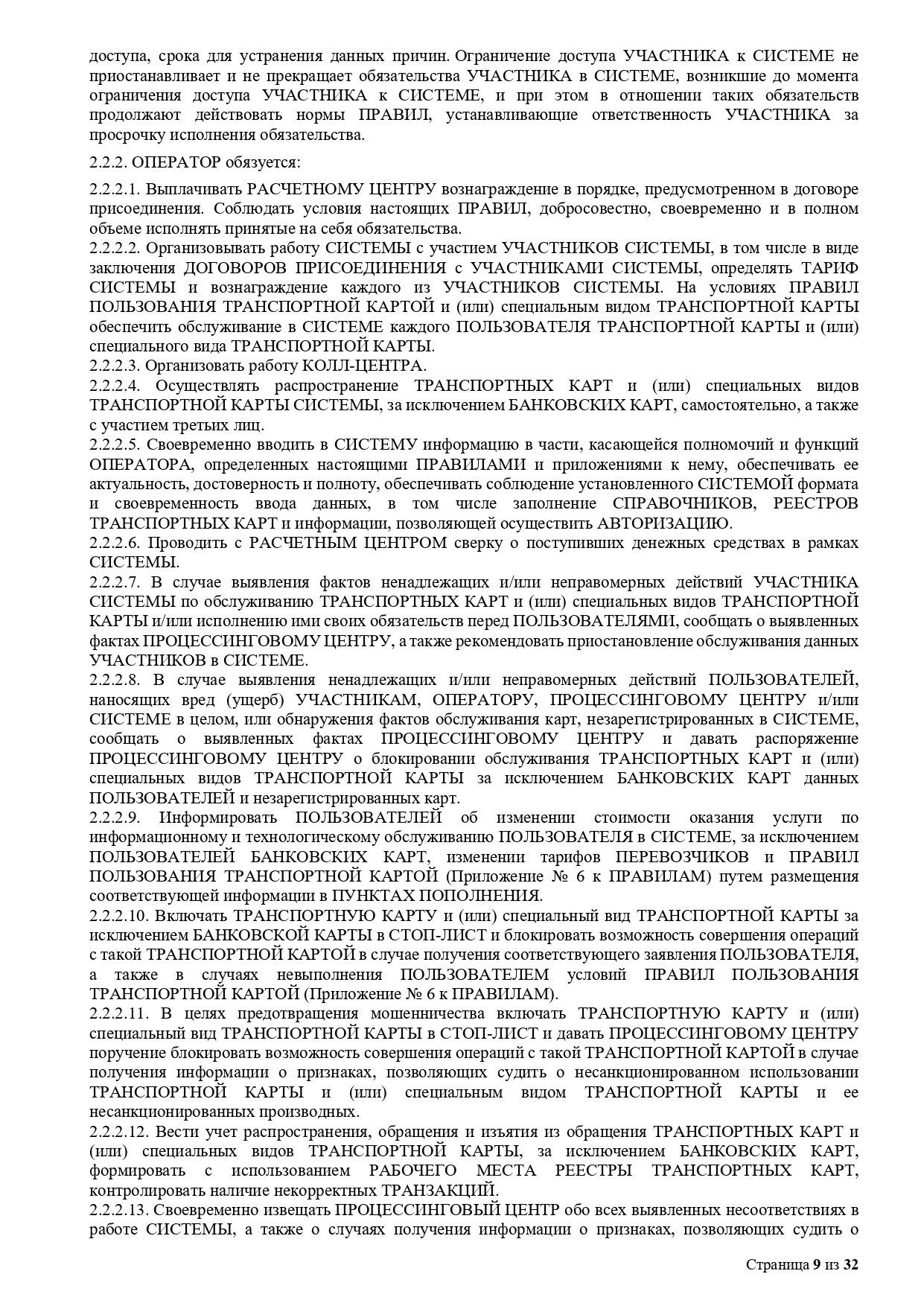 доступа, срока для устранения данных причин. Ограничение доступа УЧАСТНИКА к СИСТЕМЕ не приостанавливает и не прекращает обязательства УЧАСТНИКА в СИСТЕМЕ, возникшие до момента ограничения доступа УЧАСТНИКА к СИСТЕМЕ, и при этом в отношении таких обязательств продолжают действовать нормы ПРАВИЛ, устанавливающие ответственность УЧАСТНИКА за просрочку исполнения обязательства.

2.2.2. ОПЕРАТОР обязуется:

2.2.2.1. Выплачивать РАСЧЕТНОМУ ЦЕНТРУ вознаграждение в порядке, предусмотренном в договоре присоединения. Соблюдать условия настоящих ПРАВИЛ, добросовестно, своевременно и в полном объеме исполнять принятые на себя обязательства.
2.2.2.2. Организовывать работу СИСТЕМЫ с участием УЧАСТНИКОВ СИСТЕМЫ, в том числе в виде заключения ДОГОВОРОВ ПРИСОЕДИНЕНИЯ с УЧАСТНИКАМИ СИСТЕМЫ, определять ТАРИФ СИСТЕМЫ и вознаграждение каждого из УЧАСТНИКОВ СИСТЕМЫ. На условиях ПРАВИЛ ПОЛЬЗОВАНИЯ ТРАНСПОРТНОЙ КАРТОЙ и (или) специальным видом ТРАНСПОРТНОЙ КАРТЫ обеспечить обслуживание в СИСТЕМЕ каждого ПОЛЬЗОВАТЕЛЯ ТРАНСПОРТНОЙ КАРТЫ и (или) специального вида ТРАНСПОРТНОЙ КАРТЫ.
2.2.2.3. Организовать работу КОЛЛ-ЦЕНТРА.
2.2.2.4. Осуществлять распространение ТРАНСПОРТНЫХ КАРТ и (или) специальных видов ТРАНСПОРТНОЙ КАРТЫ СИСТЕМЫ, за исключением БАНКОВСКИХ КАРТ, самостоятельно, а также с участием третьих лиц.
2.2.2.5. Своевременно вводить в СИСТЕМУ информацию в части, касающейся полномочий и функций ОПЕРАТОРА, определенных настоящими ПРАВИЛАМИ и приложениями к нему, обеспечивать ее актуальность, достоверность и полноту, обеспечивать соблюдение установленного СИСТЕМОЙ формата и своевременность ввода данных, в том числе заполнение СПРАВОЧНИКОВ, РЕЕСТРОВ ТРАНСПОРТНЫХ КАРТ и информации, позволяющей осуществить АВТОРИЗАЦИЮ.
2.2.2.6. Проводить с РАСЧЕТНЫМ ЦЕНТРОМ сверку о поступивших денежных средствах в рамках СИСТЕМЫ.
2.2.2.7. В случае выявления фактов ненадлежащих и/или неправомерных действий УЧАСТНИКА СИСТЕМЫ по обслуживанию ТРАНСПОРТНЫХ КАРТ и (или) специальных видов ТРАНСПОРТНОЙ КАРТЫ и/или исполнению ими своих обязательств перед ПОЛЬЗОВАТЕЛЯМИ, сообщать о выявленных фактах ПРОЦЕССИНГОВОМУ ЦЕНТРУ, а также рекомендовать приостановление обслуживания данных УЧАСТНИКОВ в СИСТЕМЕ.
2.2.2.8. В случае выявления ненадлежащих и/или неправомерных действий ПОЛЬЗОВАТЕЛЕЙ, наносящих вред (ущерб) УЧАСТНИКАМ, ОПЕРАТОРУ, ПРОЦЕССИНГОВОМУ ЦЕНТРУ и/или СИСТЕМЕ в целом, или обнаружения фактов обслуживания карт, незарегистрированных в СИСТЕМЕ, сообщать о выявленных фактах ПРОЦЕССИНГОВОМУ ЦЕНТРУ и давать распоряжение ПРОЦЕССИНГОВОМУ ЦЕНТРУ о блокировании обслуживания ТРАНСПОРТНЫХ КАРТ и (или) специальных видов ТРАНСПОРТНОЙ КАРТЫ за исключением БАНКОВСКИХ КАРТ данных ПОЛЬЗОВАТЕЛЕЙ и незарегистрированных карт.
2.2.2.9. Информировать ПОЛЬЗОВАТЕЛЕЙ об изменении стоимости оказания услуги по информационному и технологическому обслуживанию ПОЛЬЗОВАТЕЛЯ в СИСТЕМЕ, за исключением ПОЛЬЗОВАТЕЛЕЙ БАНКОВСКИХ КАРТ, изменении тарифов ПЕРЕВОЗЧИКОВ и ПРАВИЛ ПОЛЬЗОВАНИЯ ТРАНСПОРТНОЙ КАРТОЙ (Приложение № 6 к ПРАВИЛАМ) путем размещения соответствующей информации в ПУНКТАХ ПОПОЛНЕНИЯ.
2.2.2.10. Включать ТРАНСПОРТНУЮ КАРТУ и (или) специальный вид ТРАНСПОРТНОЙ КАРТЫ за исключением БАНКОВСКОЙ КАРТЫ в СТОП-ЛИСТ и блокировать возможность совершения операций с такой ТРАНСПОРТНОЙ КАРТОЙ в случае получения соответствующего заявления ПОЛЬЗОВАТЕЛЯ, а также в случаях невыполнения ПОЛЬЗОВАТЕЛЕМ условий ПРАВИЛ ПОЛЬЗОВАНИЯ ТРАНСПОРТНОЙ КАРТОЙ (Приложение № 6 к ПРАВИЛАМ).
2.2.2.11. В целях предотвращения мошенничества включать ТРАНСПОРТНУЮ КАРТУ и (или) специальный вид ТРАНСПОРТНОЙ КАРТЫ в СТОП-ЛИСТ и давать ПРОЦЕССИНГОВОМУ ЦЕНТРУ поручение блокировать возможность совершения операций с такой ТРАНСПОРТНОЙ КАРТОЙ в случае получения информации о признаках, позволяющих судить о несанкционированном использовании ТРАНСПОРТНОЙ КАРТЫ и (или) специальным видом ТРАНСПОРТНОЙ КАРТЫ и ее несанкционированных производных.
2.2.2.12. Вести учет распространения, обращения и изъятия из обращения ТРАНСПОРТНЫХ КАРТ и (или) специальных видов ТРАНСПОРТНОЙ КАРТЫ, за исключением БАНКОВСКИХ КАРТ, формировать с использованием РАБОЧЕГО МЕСТА РЕЕСТРЫ ТРАНСПОРТНЫХ КАРТ, контролировать наличие некорректных ТРАНЗАКЦИЙ.
2.2.2.13. Своевременно извещать ПРОЦЕССИНГОВЫЙ ЦЕНТР обо всех выявленных несоответствиях в работе СИСТЕМЫ, а также о случаях получения информации о признаках, позволяющих судить о

Страница 9 из 32